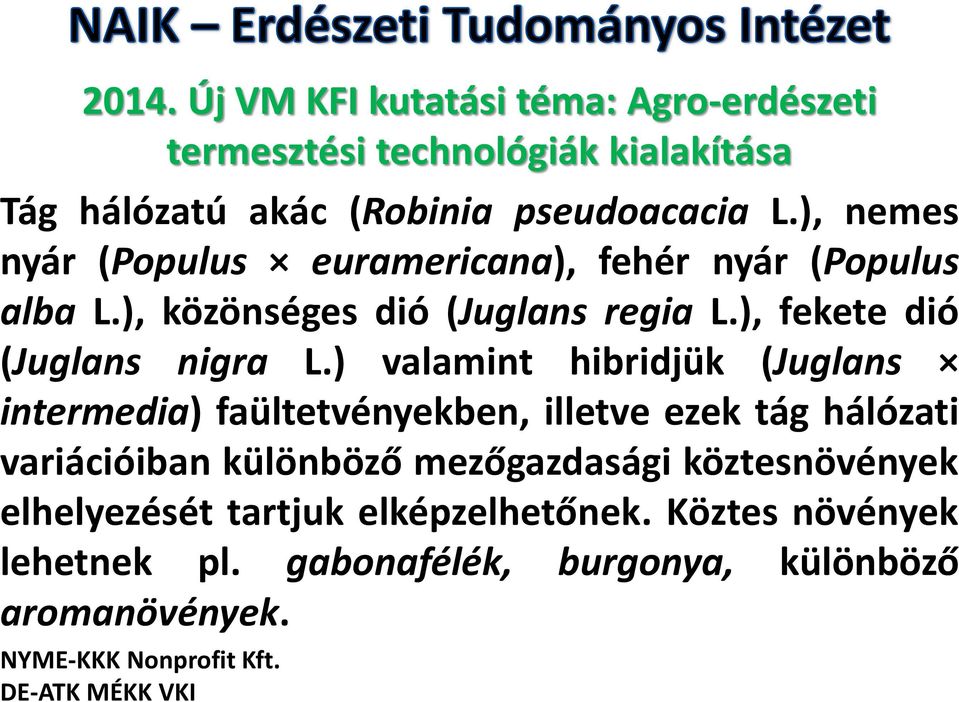 NAIK – Erdészeti Tudományos Intézet

2014. Új VM KFI kutatási téma: Agro-erdészeti termesztési technológiák kialakítása

Tág hálózatú akác (Robinia pseudoacacia L.), nemes nyár (Populus × euramericana), fehér nyár (Populus alba L.), közönséges dió (Juglans regia L.), fekete dió (Juglans nigra L.) valamint hibridjük (Juglans × intermedia) faültetvényekben, illetve ezek tág hálózati variációiban különböző mezőgazdasági köztesnövények elhelyezését tartjuk elképzelhetőnek. Köztes növények lehetnek pl. gabonafélék, burgonya, különböző aromanövények.

NYME-KKK Nonprofit Kft.
DE-ATK MÉKK VKI